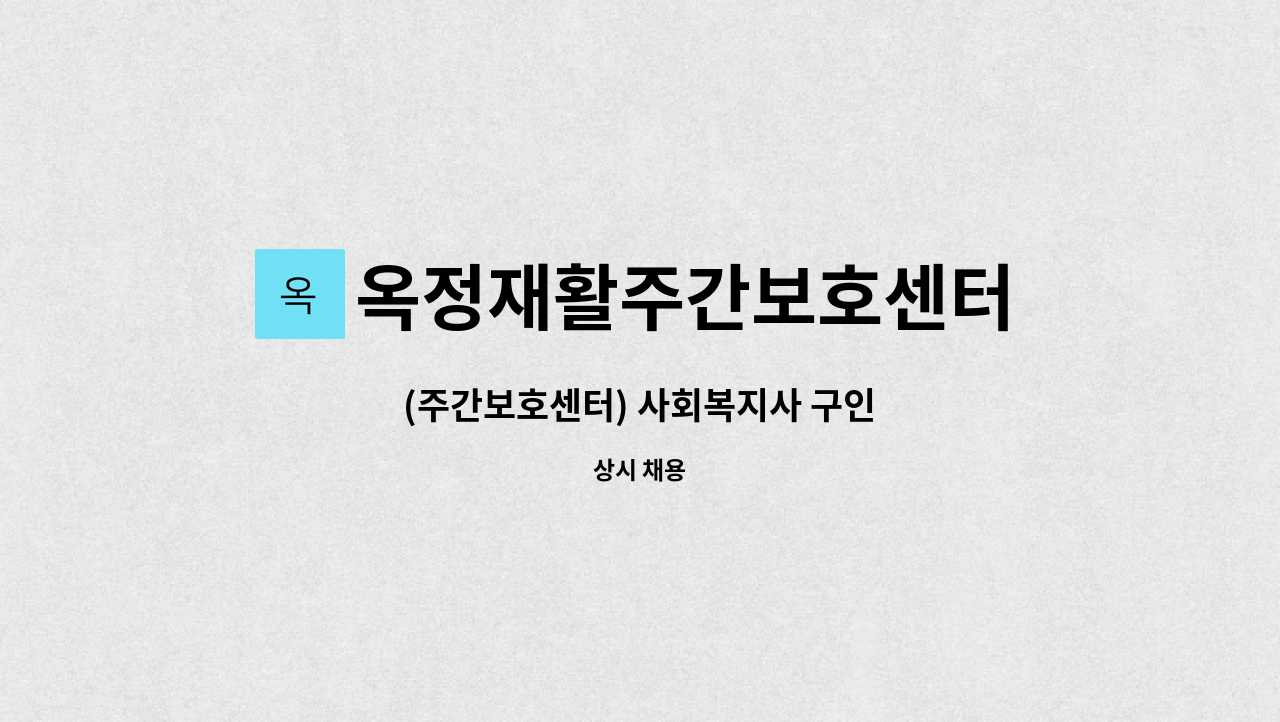 옥 옥정재활주간보호센터

(주간보호센터) 사회복지사 구인

상시 채용